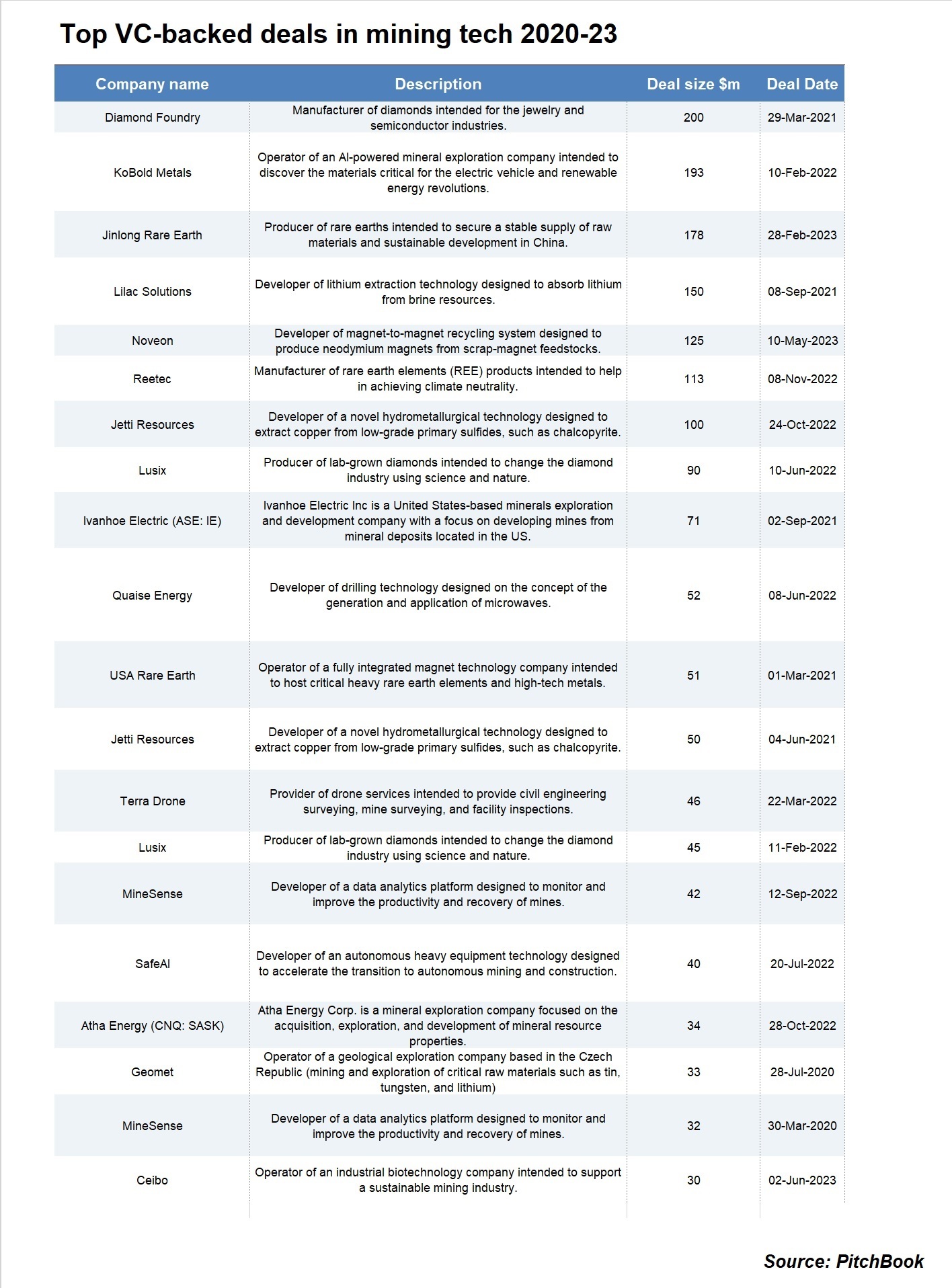 Top VC-backed deals in mining tech 2020-23

| Company name | Description | Deal size $m | Deal Date |
|---|---|---|---|
| Diamond Foundry | Manufacturer of diamonds intended for the jewelry and semiconductor industries. | 200 | 29-Mar-2021 |
| KoBold Metals | Operator of an AI-powered mineral exploration company intended to discover the materials critical for the electric vehicle and renewable energy revolutions. | 193 | 10-Feb-2022 |
| Jinlong Rare Earth | Producer of rare earths intended to secure a stable supply of raw materials and sustainable development in China. | 178 | 28-Feb-2023 |
| Lilac Solutions | Developer of lithium extraction technology designed to absorb lithium from brine resources. | 150 | 08-Sep-2021 |
| Noveon | Developer of magnet-to-magnet recycling system designed to produce neodymium magnets from scrap-magnet feedstocks. | 125 | 10-May-2023 |
| Reetec | Manufacturer of rare earth elements (REE) products intended to help in achieving climate neutrality. | 113 | 08-Nov-2022 |
| Jetti Resources | Developer of a novel hydrometallurgical technology designed to extract copper from low-grade primary sulfides, such as chalcopyrite. | 100 | 24-Oct-2022 |
| Lusix | Producer of lab-grown diamonds intended to change the diamond industry using science and nature. | 90 | 10-Jun-2022 |
| Ivanhoe Electric (ASE: IE) | Ivanhoe Electric Inc is a United States-based minerals exploration and development company with a focus on developing mines from mineral deposits located in the US. | 71 | 02-Sep-2021 |
| Quaise Energy | Developer of drilling technology designed on the concept of the generation and application of microwaves. | 52 | 08-Jun-2022 |
| USA Rare Earth | Operator of a fully integrated magnet technology company intended to host critical heavy rare earth elements and high-tech metals. | 51 | 01-Mar-2021 |
| Jetti Resources | Developer of a novel hydrometallurgical technology designed to extract copper from low-grade primary sulfides, such as chalcopyrite. | 50 | 04-Jun-2021 |
| Terra Drone | Provider of drone services intended to provide civil engineering surveying, mine surveying, and facility inspections. | 46 | 22-Mar-2022 |
| Lusix | Producer of lab-grown diamonds intended to change the diamond industry using science and nature. | 45 | 11-Feb-2022 |
| MineSense | Developer of a data analytics platform designed to monitor and improve the productivity and recovery of mines. | 42 | 12-Sep-2022 |
| SafeAI | Developer of an autonomous heavy equipment technology designed to accelerate the transition to autonomous mining and construction. | 40 | 20-Jul-2022 |
| Atha Energy (CNQ: SASK) | Atha Energy Corp. is a mineral exploration company focused on the acquisition, exploration, and development of mineral resource properties. | 34 | 28-Oct-2022 |
| Geomet | Operator of a geological exploration company based in the Czech Republic (mining and exploration of critical raw materials such as tin, tungsten, and lithium) | 33 | 28-Jul-2020 |
| MineSense | Developer of a data analytics platform designed to monitor and improve the productivity and recovery of mines. | 32 | 30-Mar-2020 |
| Ceibo | Operator of an industrial biotechnology company intended to support a sustainable mining industry. | 30 | 02-Jun-2023 |

Source: PitchBook